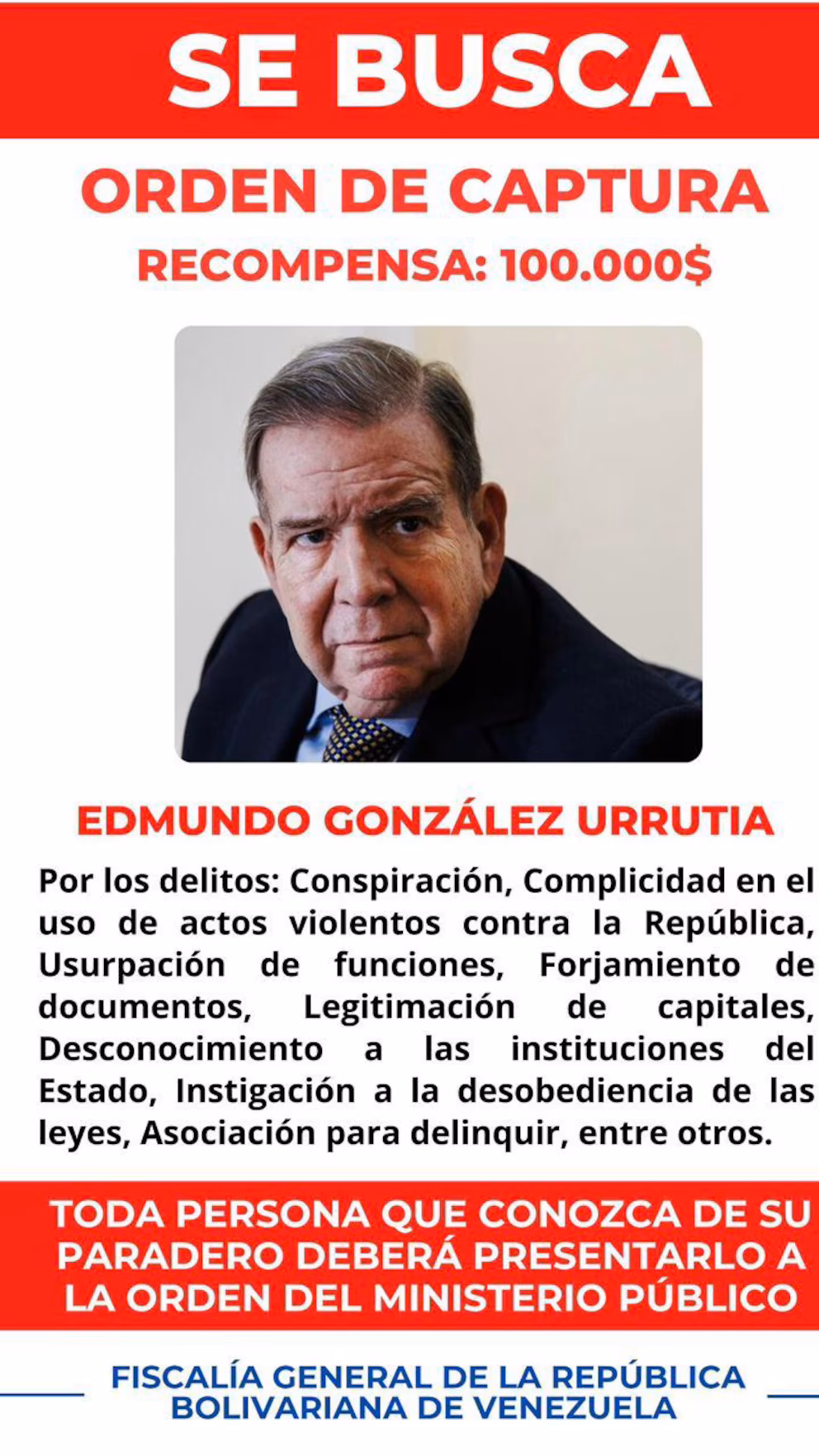 SE BUSCA

ORDEN DE CAPTURA

RECOMPENSA: 100.000$

EDMUNDO GONZÁLEZ URRUTIA

Por los delitos: Conspiración, Complicidad en el uso de actos violentos contra la República, Usurpación de funciones, Forjamiento de documentos, Legitimación de capitales, Desconocimiento a las instituciones del Estado, Instigación a la desobediencia de las leyes, Asociación para delinquir, entre otros.

TODA PERSONA QUE CONOZCA DE SU PARADERO DEBERÁ PRESENTARLO A LA ORDEN DEL MINISTERIO PÚBLICO

FISCALÍA GENERAL DE LA REPÚBLICA BOLIVARIANA DE VENEZUELA